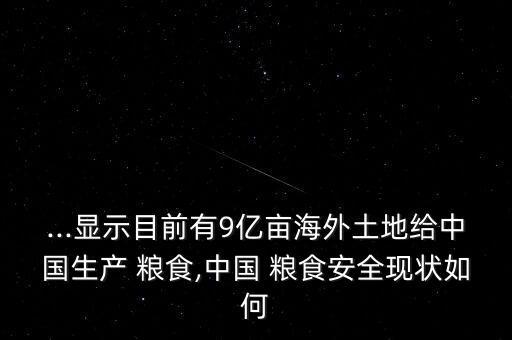 ...显示目前有9亿亩海外土地给中国生产 粮食,中国 粮食安全现状如何